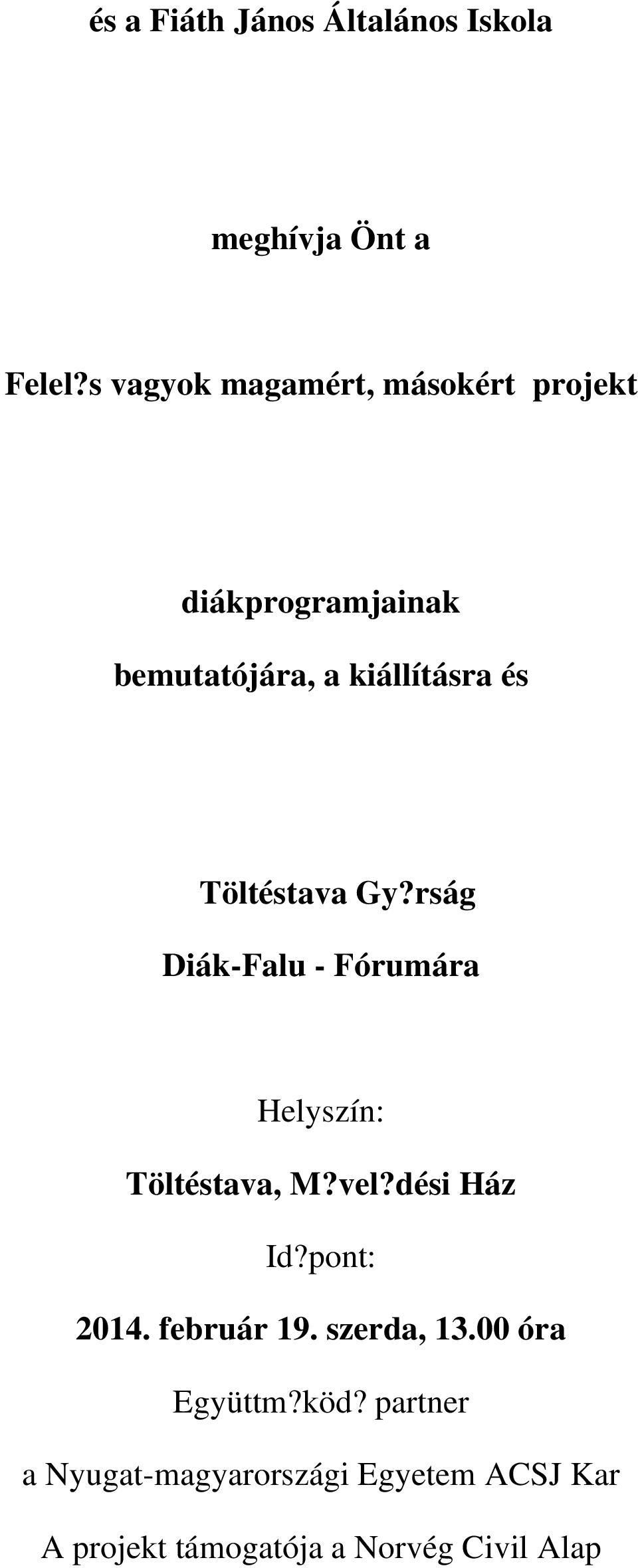 és a Fiáth János Általános Iskola

meghívja Önt a

Felel?s vagyok magamért, másokért projekt

diákprogramjainak

bemutatójára, a kiállításra és

Töltéstava Gy?rság

Diák-Falu - Fórumára

Helyszín:

Töltéstava, M?vel?dési Ház

Id?pont:

2014. február 19. szerda, 13.00 óra

Együttm?köd? partner

a Nyugat-magyarországi Egyetem ACSJ Kar

A projekt támogatója a Norvég Civil Alap